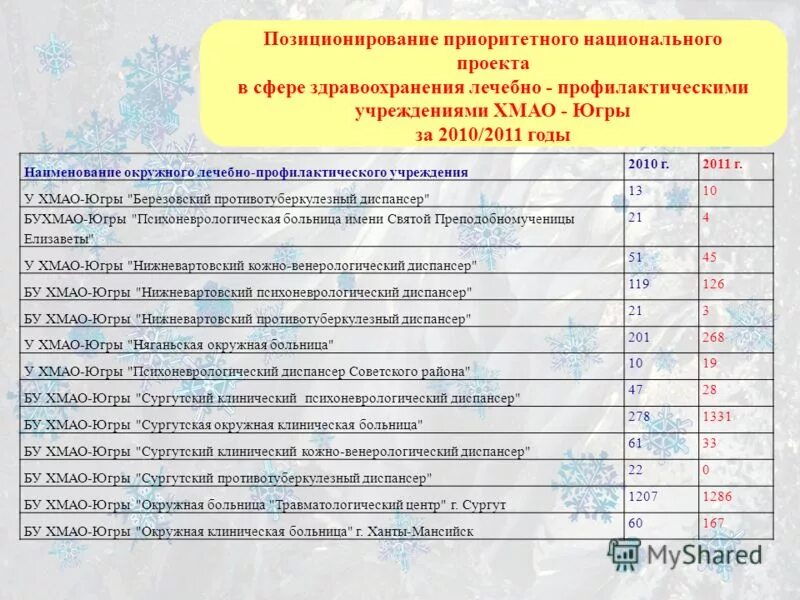 Позиционирование приоритетного национального проекта в сфере здравоохранения лечебно - профилактическими учреждениями ХМАО - Югры за 2010/2011 годы

| Наименование окружного лечебно-профилактического учреждения | 2010 г. | 2011 г. |
|---|---|---|
| У ХМАО-Югры "Березовский противотуберкулезный диспансер" | 13 | 10 |
| БУХМАО-Югры "Психоневрологическая больница имени Святой Преподобномученицы Елизаветы" | 21 | 4 |
| У ХМАО-Югры "Нижневартовский кожно-венерологический диспансер" | 51 | 45 |
| БУ ХМАО-Югры "Нижневартовский психоневрологический диспансер" | 119 | 126 |
| БУ ХМАО-Югры "Нижневартовский противотуберкулезный диспансер" | 21 | 3 |
| У ХМАО-Югры "Няганьская окружная больница" | 201 | 268 |
| У ХМАО-Югры "Психоневрологический диспансер Советского района" | 10 | 19 |
| БУ ХМАО-Югры "Сургутский клинический психоневрологический диспансер" | 47 | 28 |
| БУ ХМАО-Югры "Сургутская окружная клиническая больница" | 278 | 1331 |
| БУ ХМАО-Югры "Сургутский клинический кожно-венерологический диспансер" | 61 | 33 |
| БУ ХМАО-Югры "Сургутский противотуберкулезный диспансер" | 22 | 0 |
| БУ ХМАО-Югры "Окружная больница "Травматологический центр" г. Сургут | 1207 | 1286 |
| БУ ХМАО-Югры "Окружная клиническая больница" г. Ханты-Мансийск | 60 | 167 |

MyShared